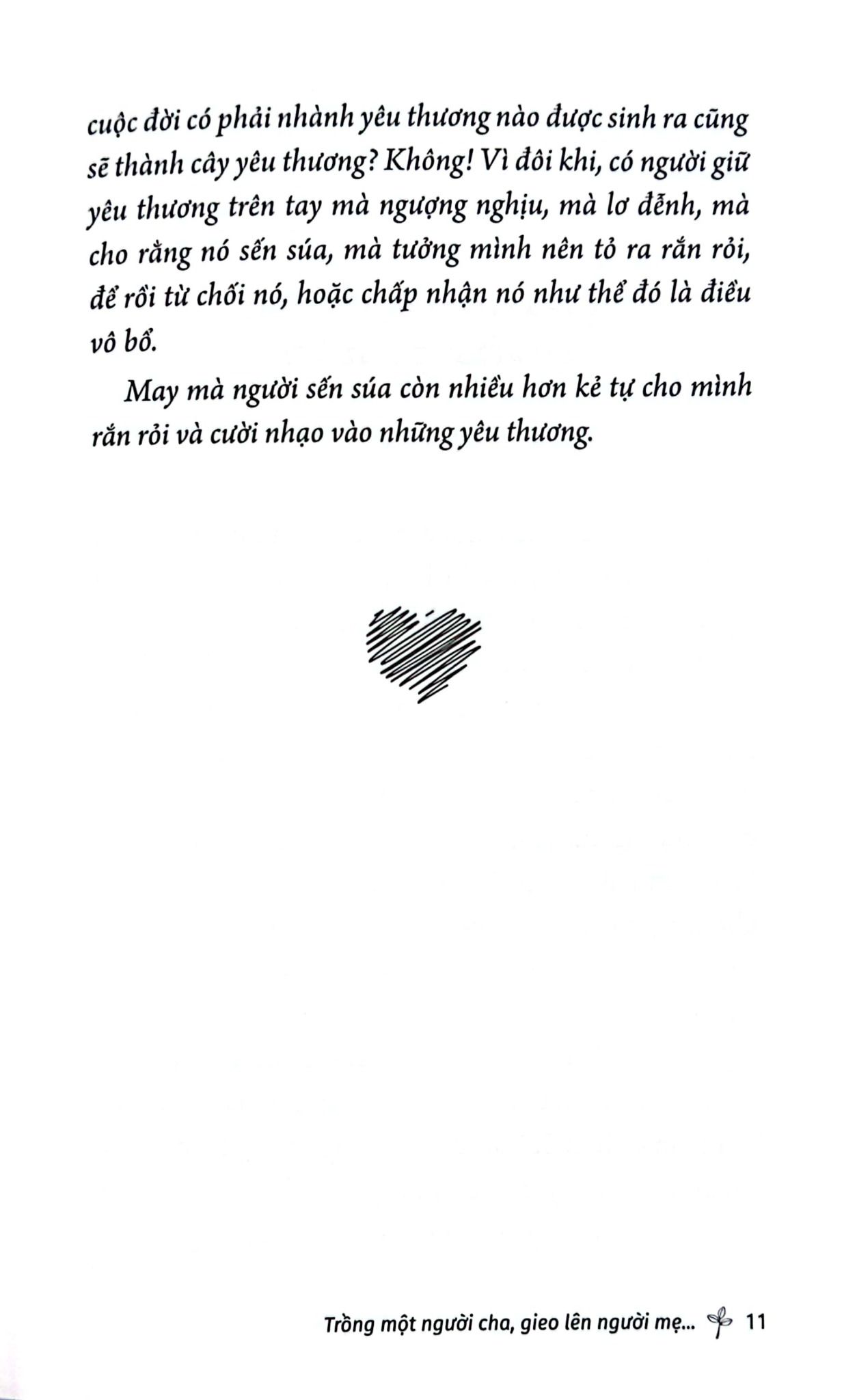 cuộc đời có phải nhành yêu thương nào được sinh ra cũng sẽ thành cây yêu thương? Không! Vì đôi khi, có người giữ yêu thương trên tay mà ngượng nghịu, mà lơ đễnh, mà cho rằng nó sến súa, mà tưởng mình nên tỏ ra rắn rỏi, để rồi từ chối nó, hoặc chấp nhận nó như thể đó là điều vô bổ.

May mà người sến súa còn nhiều hơn kẻ tự cho mình rắn rỏi và cười nhạo vào những yêu thương.

Trồng một người cha, gieo lên người mẹ... 11